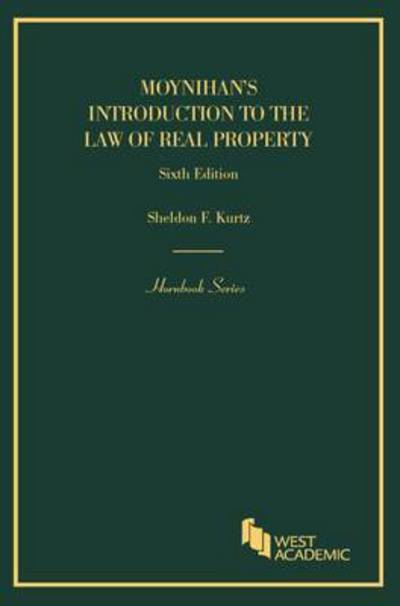 MOYNIHAN'S INTRODUCTION TO THE LAW OF REAL PROPERTY

Sixth Edition

Sheldon F. Kurtz

Hornbook Series

WEST ACADEMIC